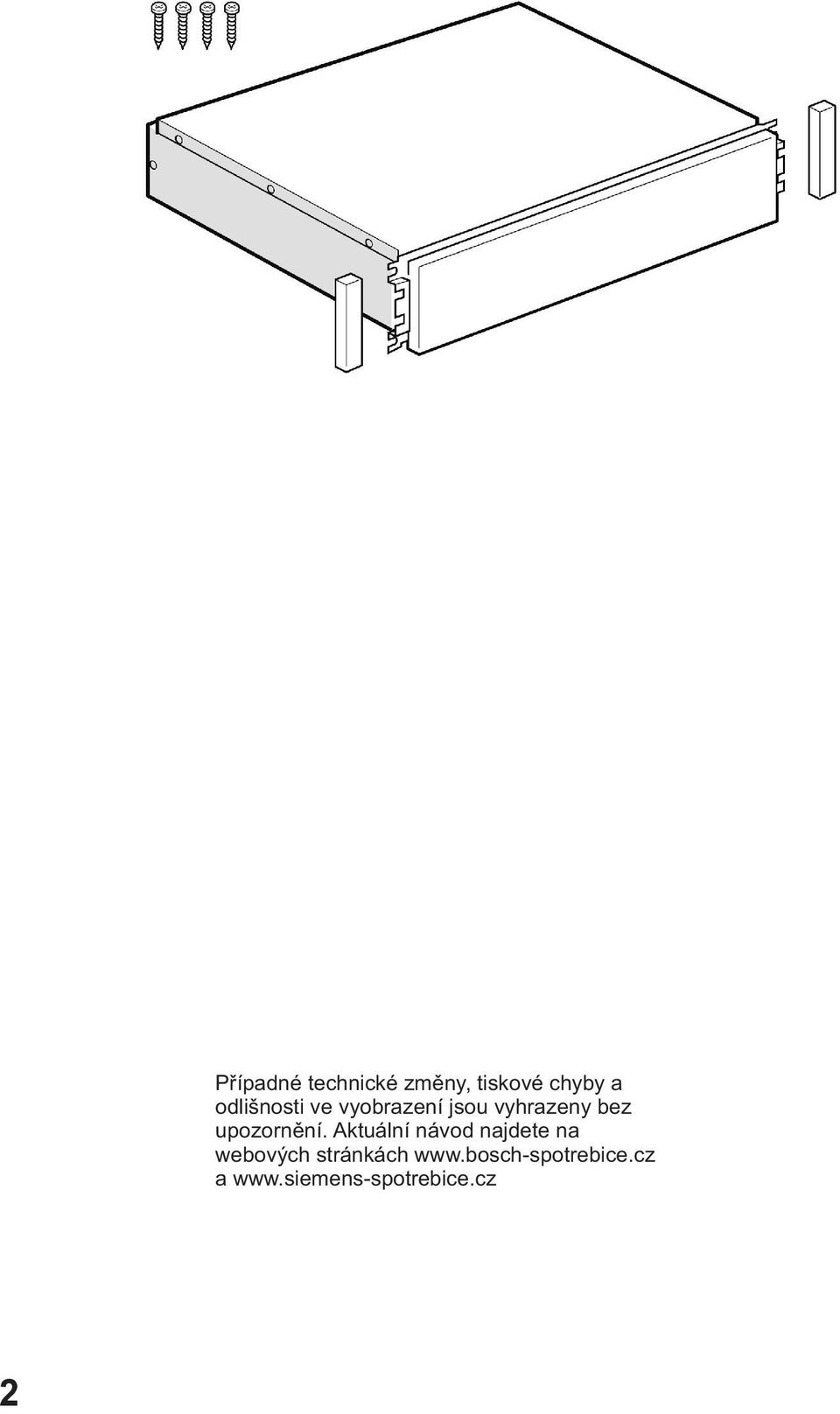 Případné technické změny, tiskové chyby a odlišnosti ve vyobrazení jsou vyhrazeny bez upozornění. Aktuální návod najdete na webových stránkách www.bosch-spotrebice.cz a www.siemens-spotrebice.cz

2